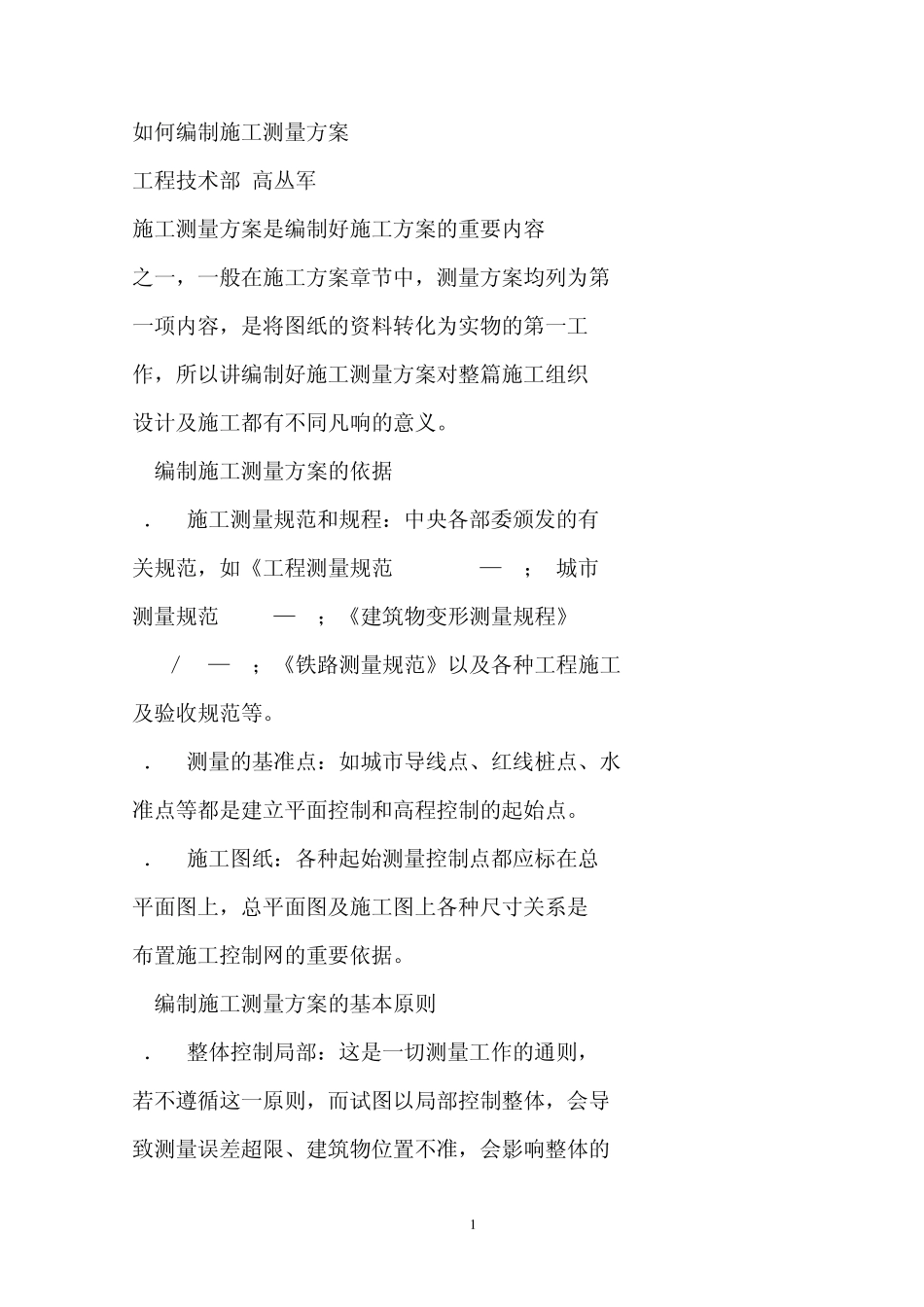 如何编制施工测量方案

工程技术部 高丛军

施工测量方案是编制好施工方案的重要内容之一，一般在施工方案章节中，测量方案均列为第一项内容，是将图纸的资料转化为实物的第一工作，所以讲编制好施工测量方案对整篇施工组织设计及施工都有不同凡响的意义。

编制施工测量方案的依据

． 施工测量规范和规程：中央各部委颁发的有关规范，如《工程测量规范 — ； 城市测量规范 — ；《建筑物变形测量规程》 / — ；《铁路测量规范》以及各种工程施工及验收规范等。

． 测量的基准点：如城市导线点、红线桩点、水准点等都是建立平面控制和高程控制的起始点。

． 施工图纸：各种起始测量控制点都应标在总平面图上，总平面图及施工图上各种尺寸关系是布置施工控制网的重要依据。

编制施工测量方案的基本原则

． 整体控制局部：这是一切测量工作的通则，若不遵循这一原则，而试图以局部控制整体，会导致测量误差超限、建筑物位置不准，会影响整体的

1